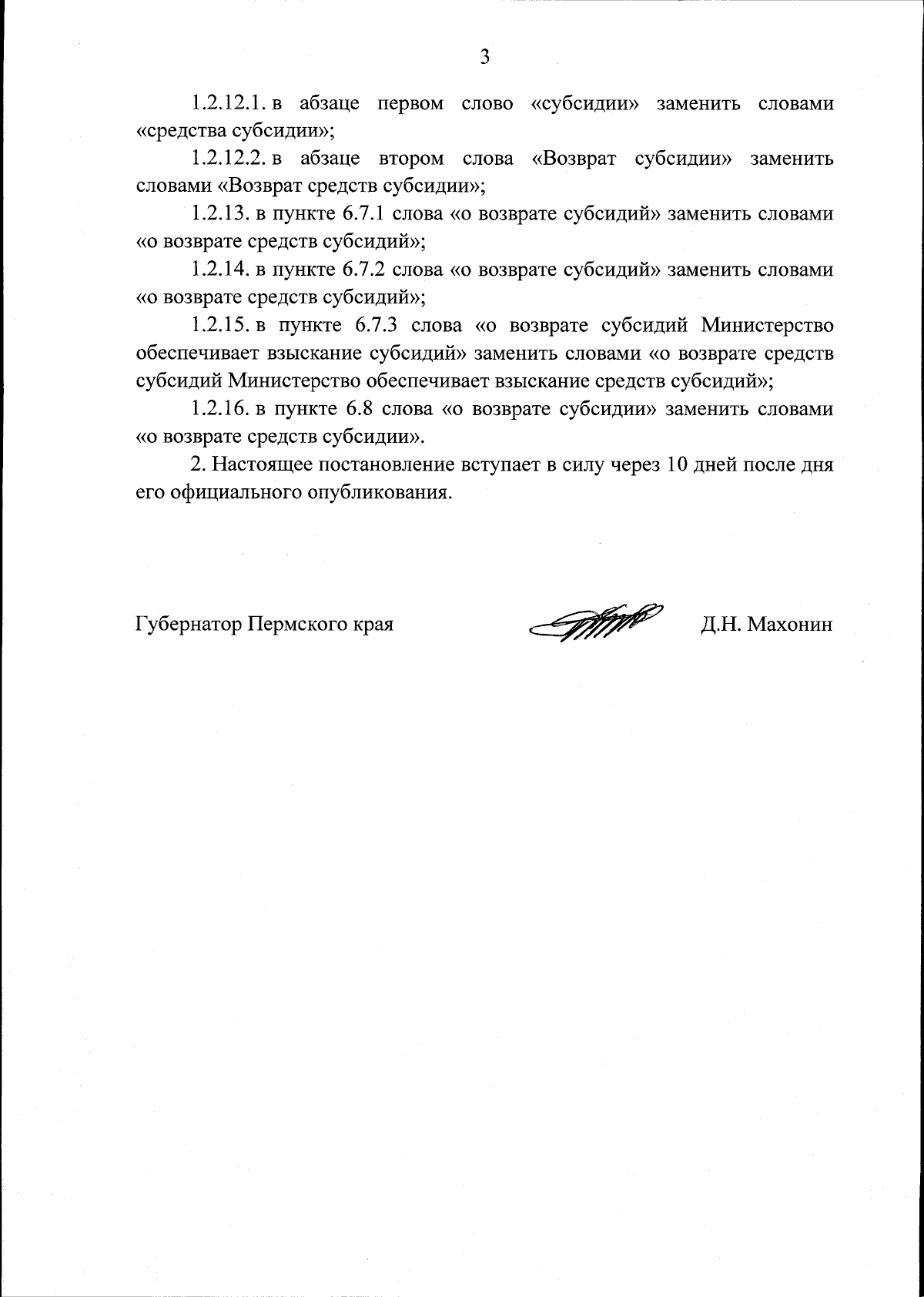 3

1.2.12.1. в абзаце первом слово «субсидии» заменить словами «средства субсидии»;

1.2.12.2. в абзаце втором слова «Возврат субсидии» заменить словами «Возврат средств субсидии»;

1.2.13. в пункте 6.7.1 слова «о возврате субсидий» заменить словами «о возврате средств субсидий»;

1.2.14. в пункте 6.7.2 слова «о возврате субсидий» заменить словами «о возврате средств субсидий»;

1.2.15. в пункте 6.7.3 слова «о возврате субсидий Министерство обеспечивает взыскание субсидий» заменить словами «о возврате средств субсидий Министерство обеспечивает взыскание средств субсидий»;

1.2.16. в пункте 6.8 слова «о возврате субсидии» заменить словами «о возврате средств субсидии».

2. Настоящее постановление вступает в силу через 10 дней после дня его официального опубликования.

Губернатор Пермского края

Д.Н. Махонин